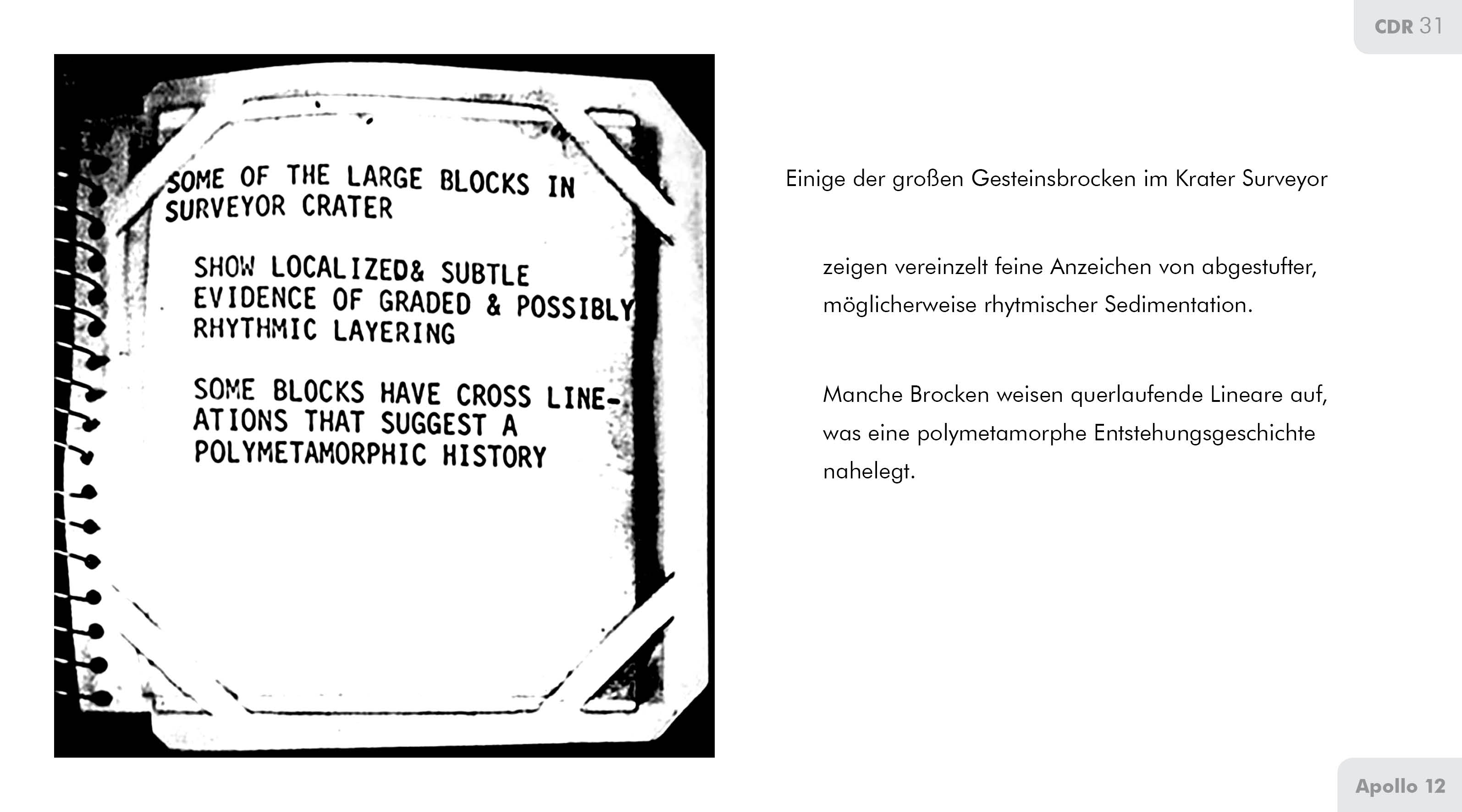 CDR 31

SOME OF THE LARGE BLOCKS IN SURVEYOR CRATER

SHOW LOCALIZED& SUBTLE EVIDENCE OF GRADED & POSSIBLY RHYTHMIC LAYERING

SOME BLOCKS HAVE CROSS LINEATIONS THAT SUGGEST A POLYMETAMORPHIC HISTORY

Einige der großen Gesteinsbrocken im Krater Surveyor

zeigen vereinzelt feine Anzeichen von abgestufter, möglicherweise rhytmischer Sedimentation.

Manche Brocken weisen querlaufende Lineare auf, was eine polymetamorphe Entstehungsgeschichte nahelegt.

Apollo 12